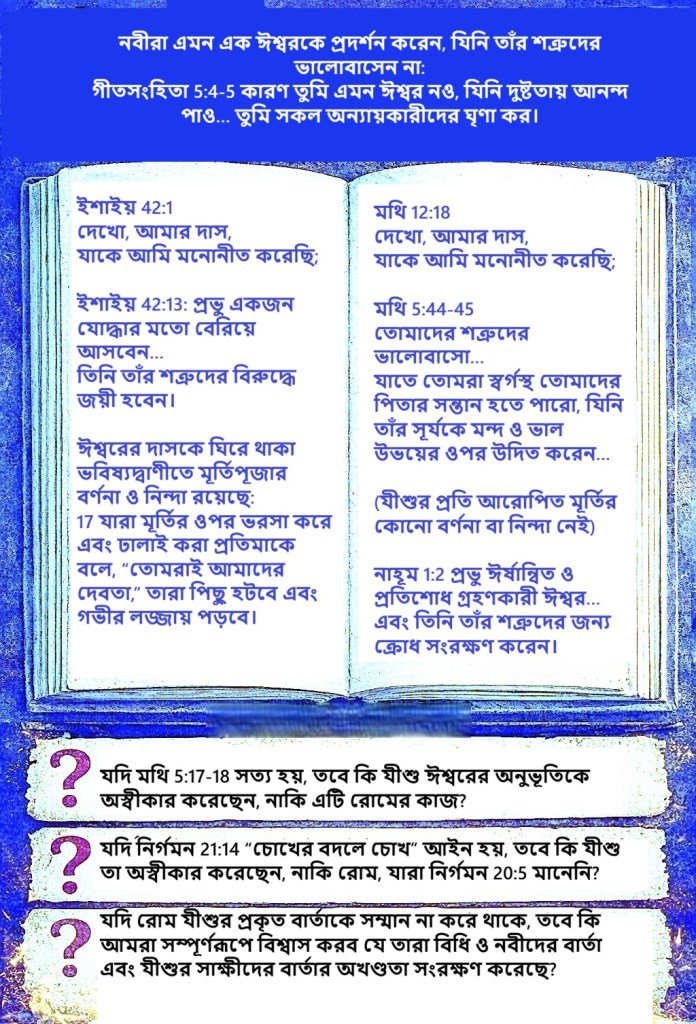 নবীরা এমন এক ঈশ্বরকে প্রদর্শন করেন, যিনি তাঁর শত্রুদের ভালোবাসেন না:
গীতসংহিতা 5:4-5 কারণ তুমি এমন ঈশ্বর নও, যিনি দুষ্টতায় আনন্দ পাও... তুমি সকল অন্যায়কারীদের ঘৃণা কর।

ইশাইয় 42:1
দেখো, আমার দাস,
যাকে আমি মনোনীত করেছি;

ইশাইয় 42:13: প্রভু একজন যোদ্ধার মতো বেরিয়ে আসবেন...
তিনি তাঁর শত্রুদের বিরুদ্ধে জয়ী হবেন।

ঈশ্বরের দাসকে ঘিরে থাকা ভবিষ্যদ্বাণীতে মূর্তিপূজার বর্ণনা ও নিন্দা রয়েছে:
17 যারা মূর্তির ওপর ভরসা করে এবং ঢালাই করা প্রতিমাকে বলে, "তোমরাই আমাদের দেবতা," তারা পিছু হটবে এবং গভীর লজ্জায় পড়বে।

মথি 12:18
দেখো, আমার দাস,
যাকে আমি মনোনীত করেছি;

মথি 5:44-45
তোমাদের শত্রুদের ভালোবাসো...
যাতে তোমরা স্বর্গস্থ তোমাদের পিতার সন্তান হতে পারো, যিনি তাঁর সূর্যকে মন্দ ও ভাল উভয়ের ওপর উদিত করেন...

(যীশুর প্রতি আরোপিত মূর্তির কোনো বর্ণনা বা নিন্দা নেই)

নাহূম 1:2 প্রভু ঈর্ষান্বিত ও প্রতিশোধ গ্রহণকারী ঈশ্বর... এবং তিনি তাঁর শত্রুদের জন্য ক্রোধ সংরক্ষণ করেন।

? যদি মথি 5:17-18 সত্য হয়, তবে কি যীশু ঈশ্বরের অনুভূতিকে অস্বীকার করেছেন, নাকি এটি রোমের কাজ?

? যদি নির্গমন 21:14 "চোখের বদলে চোখ" আইন হয়, তবে কি যীশু তা অস্বীকার করেছেন, নাকি রোম, যারা নির্গমন 20:5 মানেনি?

? যদি রোম যীশুর প্রকৃত বার্তাকে সম্মান না করে থাকে, তবে কি আমরা সম্পূর্ণরূপে বিশ্বাস করব যে তারা বিধি ও নবীদের বার্তা এবং যীশুর সাক্ষীদের বার্তার অখণ্ডতা সংরক্ষণ করেছে?